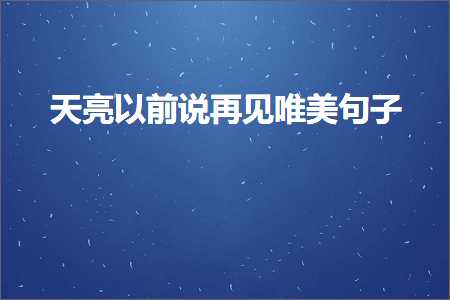 天亮以前说再见唯美句子